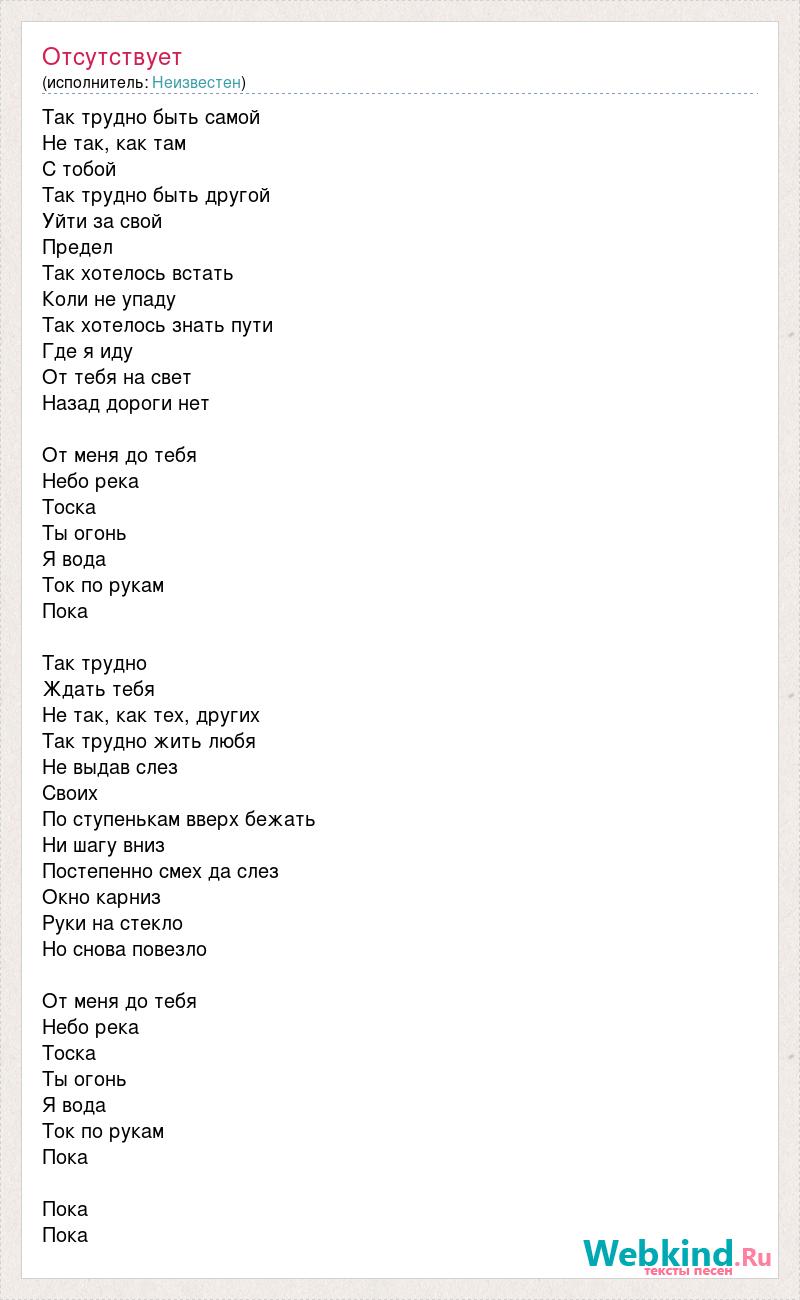 Отсутствует
(исполнитель: Неизвестен)

Так трудно быть самой
Не так, как там
С тобой
Так трудно быть другой
Уйти за свой
Предел
Так хотелось встать
Коли не упаду
Так хотелось знать пути
Где я иду
От тебя на свет
Назад дороги нет

От меня до тебя
Небо река
Тоска
Ты огонь
Я вода
Ток по рукам
Пока

Так трудно
Ждать тебя
Не так, как тех, других
Так трудно жить любя
Не выдав слез
Своих
По ступенькам вверх бежать
Ни шагу вниз
Постепенно смех да слез
Окно карниз
Руки на стекло
Но снова повезло

От меня до тебя
Небо река
Тоска
Ты огонь
Я вода
Ток по рукам
Пока

Пока
Пока

Webkind.Ru
тексты песен